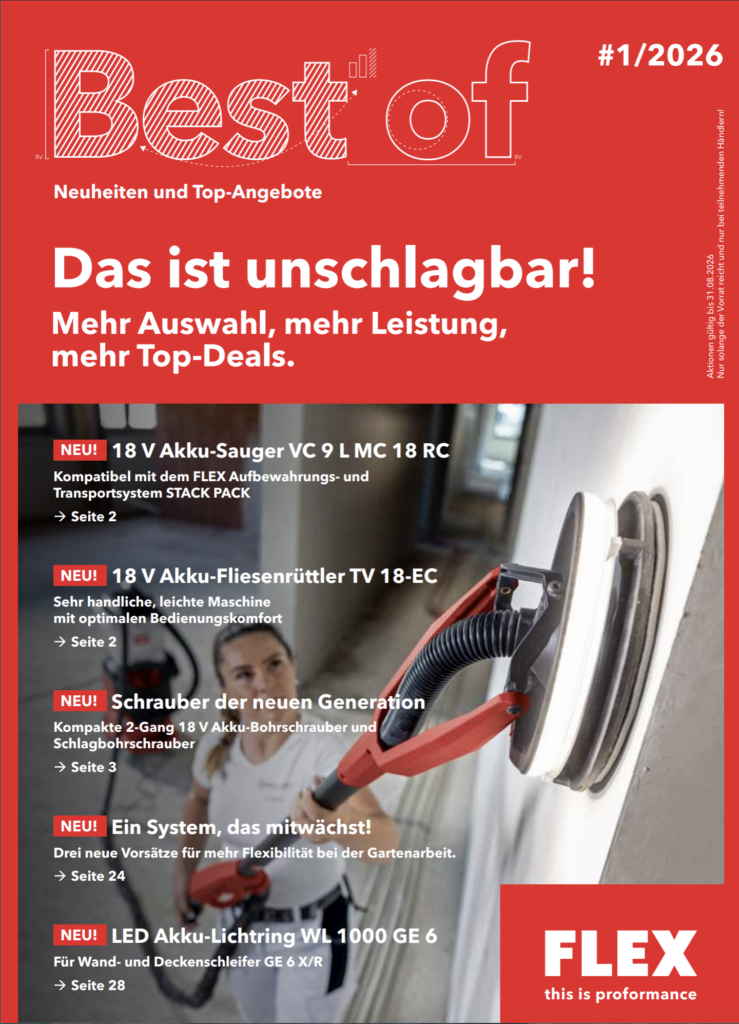 Best of

#1/2026

Neuheiten und Top-Angebote

Das ist unschlagbar!

Mehr Auswahl, mehr Leistung, mehr Top-Deals.

Aktionen gültig bis 31.08.2026
Nur solange der Vorrat reicht und nur bei teilnehmenden Händlern!

NEU! 18 V Akku-Sauger VC 9 L MC 18 RC
Kompatibel mit dem FLEX Aufbewahrungs- und Transportsystem STACK PACK
→ Seite 2

NEU! 18 V Akku-Fliesenrüttler TV 18-EC
Sehr handliche, leichte Maschine mit optimalen Bedienungskomfort
→ Seite 2

NEU! Schrauber der neuen Generation
Kompakte 2-Gang 18 V Akku-Bohrschrauber und Schlagbohrschrauber
→ Seite 3

NEU! Ein System, das mitwächst!
Drei neue Vorsätze für mehr Flexibilität bei der Gartenarbeit.
→ Seite 24

NEU! LED Akku-Lichtring WL 1000 GE 6
Für Wand- und Deckenschleifer GE 6 X/R
→ Seite 28

FLEX
this is proformance